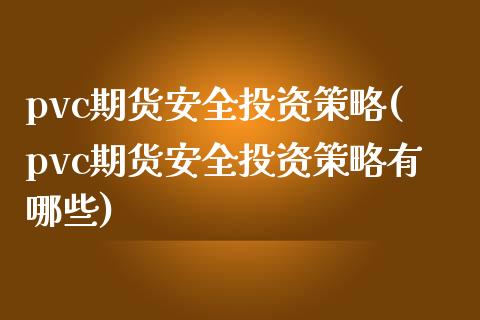 pvc期货安全投资策略(pvc期货安全投资策略有哪些)